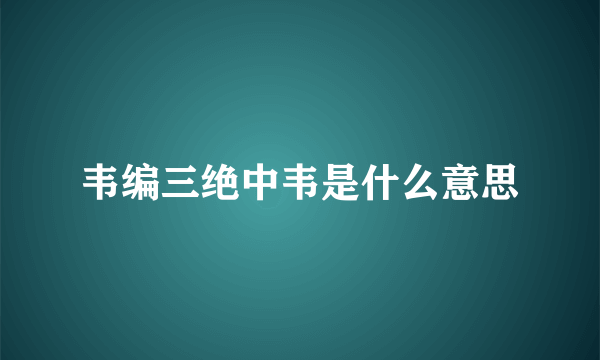 韦编三绝中韦是什么意思